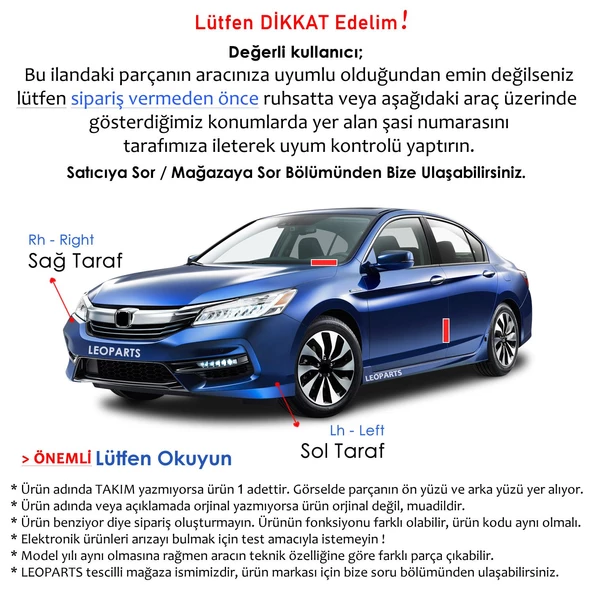 Lütfen DİKKAT Edelim!

Değerli kullanıcı;
Bu ilandaki parçanın aracınıza uyumlu olduğundan emin değilseniz lütfen sipariş vermeden önce ruhsatta veya aşağıdaki araç üzerinde gösterdiğimiz konumlarda yer alan şasi numarasını tarafımıza ileterek uyum kontrolü yaptırın.

Satıcıya Sor / Mağazaya Sor Bölümünden Bize Ulaşabilirsiniz.

Rh - Right
Sağ Taraf

LEOPARTS

LEOPARTS

Lh - Left
Sol Taraf

> ÖNEMLİ Lütfen Okuyun

* Ürün adında TAKIM yazmıyorsa ürün 1 adettir. Görselde parçanın ön yüzü ve arka yüzü yer alıyor.
* Ürün adında veya açıklamada orjinal yazmıyorsa ürün orjinal değil, muadildir.
* Ürün benziyor diye sipariş oluşturmayın. Ürünün fonksiyonu farklı olabilir, ürün kodu aynı olmalı.
* Elektronik ürünleri arızayı bulmak için test amacıyla istemeyin !
* Model yılı aynı olmasına rağmen aracın teknik özelliğine göre farklı parça çıkabilir.
* LEOPARTS tescilli mağaza ismimizdir, ürün markası için bize soru bölümünden ulaşabilirsiniz.